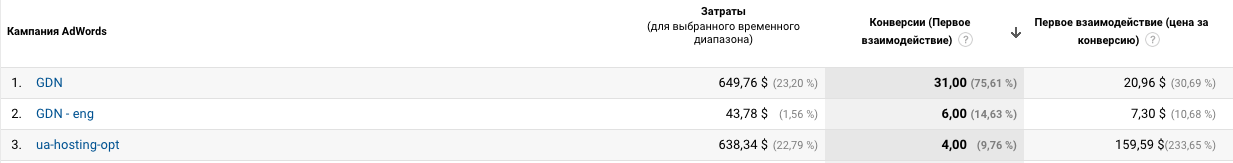 | Кампания AdWords | Затраты (для выбранного временного диапазона) | Конверсии (Первое взаимодействие) ? ↓ | Первое взаимодействие (цена за конверсию) ? |
|---|---|---|---|
| 1. GDN | 649,76 $ (23,20 %) | 31,00 (75,61 %) | 20,96 $ (30,69 %) |
| 2. GDN - eng | 43,78 $ (1,56 %) | 6,00 (14,63 %) | 7,30 $ (10,68 %) |
| 3. ua-hosting-opt | 638,34 $ (22,79 %) | 4,00 (9,76 %) | 159,59 $ (233,65 %) |